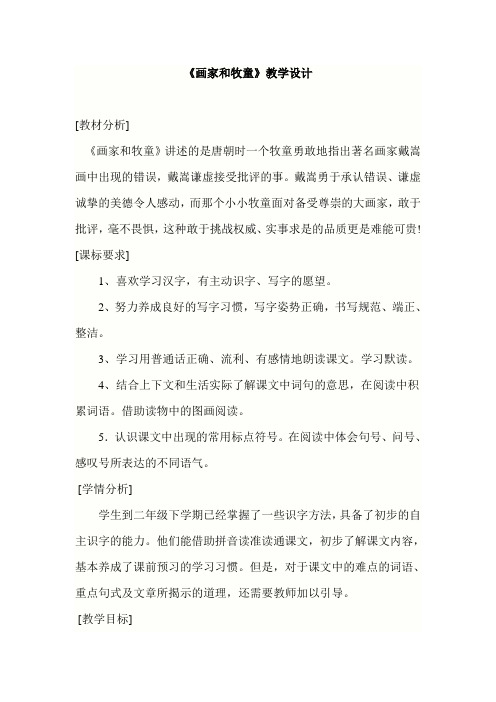 《画家和牧童》教学设计

[教材分析]

《画家和牧童》讲述的是唐朝时一个牧童勇敢地指出著名画家戴嵩画中出现的错误，戴嵩谦虚接受批评的事。戴嵩勇于承认错误、谦虚诚挚的美德令人感动，而那个小小牧童面对备受尊崇的大画家，敢于批评，毫不畏惧，这种敢于挑战权威、实事求是的品质更是难能可贵!

[课标要求]

1、喜欢学习汉字，有主动识字、写字的愿望。

2、努力养成良好的写字习惯，写字姿势正确，书写规范、端正、整洁。

3、学习用普通话正确、流利、有感情地朗读课文。学习默读。

4、结合上下文和生活实际了解课文中词句的意思，在阅读中积累词语。借助读物中的图画阅读。

5．认识课文中出现的常用标点符号。在阅读中体会句号、问号、感叹号所表达的不同语气。

[学情分析]

学生到二年级下学期已经掌握了一些识字方法，具备了初步的自主识字的能力。他们能借助拼音读准读通课文，初步了解课文内容，基本养成了课前预习的学习习惯。但是，对于课文中的难点的词语、重点句式及文章所揭示的道理，还需要教师加以引导。

[教学目标]